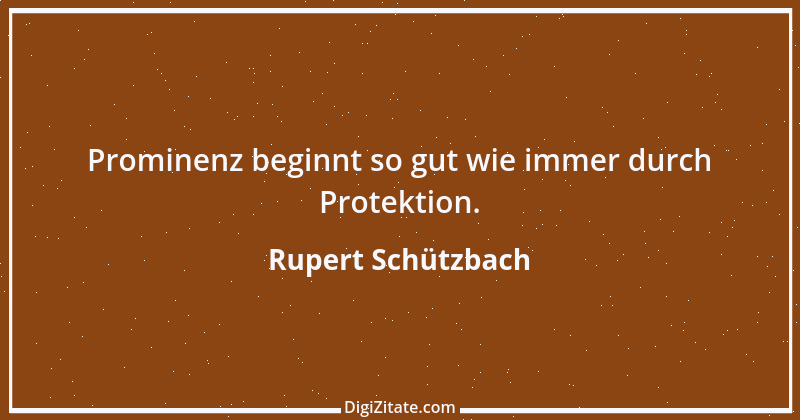 Prominenz beginnt so gut wie immer durch Protektion.

Rupert Schützbach

DigiZitate.com